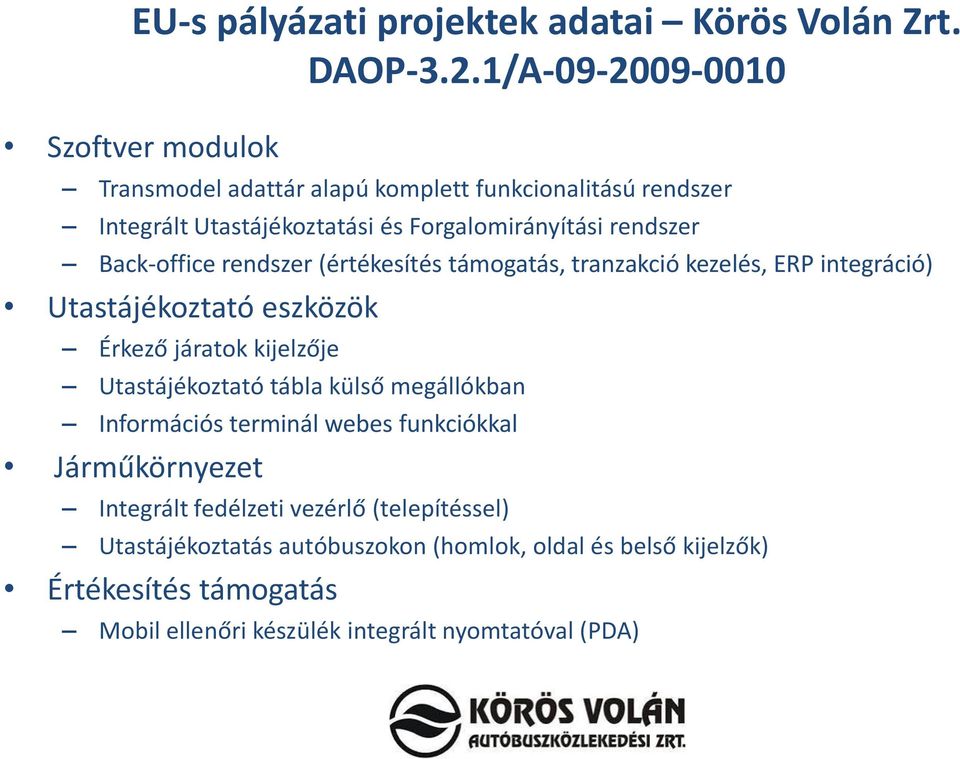 EU-s pályázati projektek adatai – Körös Volán Zrt. DAOP-3.2.1/A-09-2009-0010

• Szoftver modulok
– Transmodel adattár alapú komplett funkcionalitású rendszer
– Integrált Utastájékoztatási és Forgalomirányítási rendszer
– Back-office rendszer (értékesítés támogatás, tranzakció kezelés, ERP integráció)
• Utastájékoztató eszközök
– Érkező járatok kijelzője
– Utastájékoztató tábla külső megállókban
– Információs terminál webes funkciókkal
• Járműkörnyezet
– Integrált fedélzeti vezérlő (telepítéssel)
– Utastájékoztatás autóbuszokon (homlok, oldal és belső kijelzők)
• Értékesítés támogatás
– Mobil ellenőri készülék integrált nyomtatóval (PDA)

KÖRÖS VOLÁN
AUTÓBUSZKÖZLEKEDÉSI ZRT.